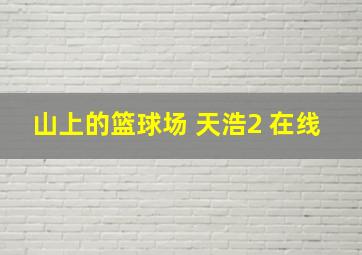 山上的篮球场 天浩2 在线